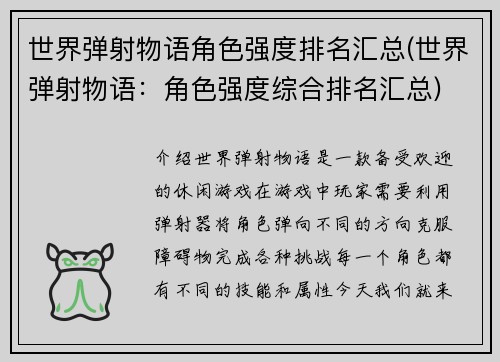 世界弹射物语角色强度排名汇总(世界弹射物语：角色强度综合排名汇总)

介绍世界弹射物语是一款备受欢迎的休闲游戏在游戏中玩家需要利用弹射器将角色弹向不同的方向克服障碍物完成各种挑战每一个角色都有不同的技能和属性今天我们就来